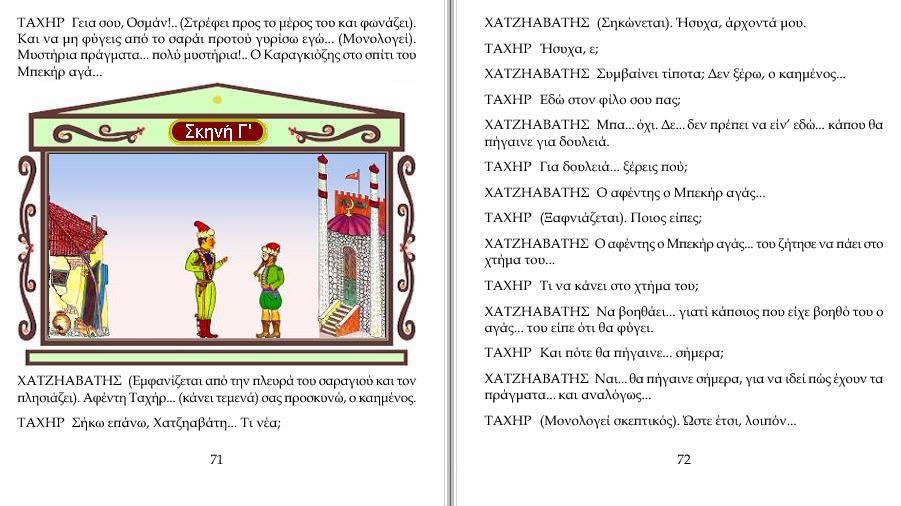 ΤΑΧΗΡ Γεια σου, Οσμάν!.. (Στρέφει προς το μέρος του και φωνάζει). Και να μη φύγεις από το σαράι προτού γυρίσω εγώ... (Μονολογεί). Μυστήρια πράγματα... πολύ μυστήρια!.. Ο Καραγκιόζης στο σπίτι του Μπεκήρ αγά...

Σκηνή Γ'

ΧΑΤΖΗΑΒΑΤΗΣ (Εμφανίζεται από την πλευρά του σαραγιού και τον πλησιάζει). Αφέντη Ταχήρ... (κάνει τεμενά) σας προσκυνώ, ο καημένος.

ΤΑΧΗΡ Σήκω επάνω, Χατζηαβάτη... Τι νέα;

71

ΧΑΤΖΗΑΒΑΤΗΣ (Σηκώνεται). Ήσυχα, άρχοντά μου.

ΤΑΧΗΡ Ήσυχα, ε;

ΧΑΤΖΗΑΒΑΤΗΣ Συμβαίνει τίποτα; Δεν ξέρω, ο καημένος...

ΤΑΧΗΡ Εδώ στον φίλο σου πας;

ΧΑΤΖΗΑΒΑΤΗΣ Μπα... όχι. Δε... δεν πρέπει να είν' εδώ... κάπου θα πήγαινε για δουλειά.

ΤΑΧΗΡ Για δουλειά... ξέρεις πού;

ΧΑΤΖΗΑΒΑΤΗΣ Ο αφέντης ο Μπεκήρ αγάς...

ΤΑΧΗΡ (Ξαφνιάζεται). Ποιος είπες;

ΧΑΤΖΗΑΒΑΤΗΣ Ο αφέντης ο Μπεκήρ αγάς... του ζήτησε να πάει στο χτήμα του...

ΤΑΧΗΡ Τι να κάνει στο χτήμα του;

ΧΑΤΖΗΑΒΑΤΗΣ Να βοηθάει... γιατί κάποιος που είχε βοηθό του ο αγάς... του είπε ότι θα φύγει.

ΤΑΧΗΡ Και πότε θα πήγαινε... σήμερα;

ΧΑΤΖΗΑΒΑΤΗΣ Ναι... θα πήγαινε σήμερα, για να ιδεί πώς έχουν τα πράγματα... και αναλόγως...

ΤΑΧΗΡ (Μονολογεί σκεπτικός). Ώστε έτσι, λοιπόν...

72